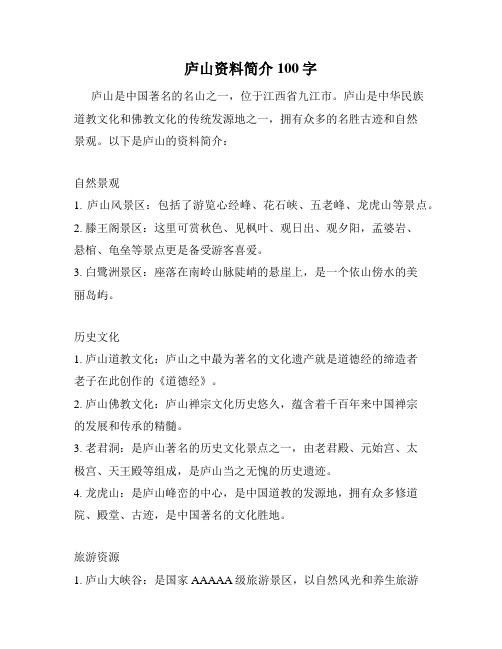 庐山资料简介 100 字

庐山是中国著名的名山之一，位于江西省九江市。庐山是中华民族道教文化和佛教文化的传统发源地之一，拥有众多的名胜古迹和自然景观。以下是庐山的资料简介：

自然景观

1. 庐山风景区：包括了游览心经峰、花石峡、五老峰、龙虎山等景点。

2. 滕王阁景区：这里可赏秋色、见枫叶、观日出、观夕阳，孟婆岩、悬棺、龟垒等景点更是备受游客喜爱。

3. 白鹭洲景区：座落在南岭山脉陡峭的悬崖上，是一个依山傍水的美丽岛屿。

历史文化

1. 庐山道教文化：庐山之中最为著名的文化遗产就是道德经的缔造者老子在此创作的《道德经》。

2. 庐山佛教文化：庐山禅宗文化历史悠久，蕴含着千百年来中国禅宗的发展和传承的精髓。

3. 老君洞：是庐山著名的历史文化景点之一，由老君殿、元始宫、太极宫、天王殿等组成，是庐山当之无愧的历史遗迹。

4. 龙虎山：是庐山峰峦的中心，是中国道教的发源地，拥有众多修道院、殿堂、古迹，是中国著名的文化胜地。

旅游资源

1. 庐山大峡谷：是国家 AAAAA 级旅游景区，以自然风光和养生旅游